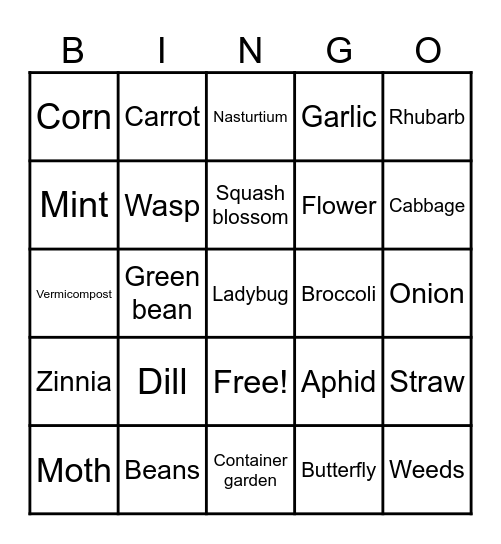 | B | I | N | G | O |
|---|---|---|---|---|
| Corn | Carrot | Nasturtium | Garlic | Rhubarb |
| Mint | Wasp | Squash blossom | Flower | Cabbage |
| Vermicompost | Green bean | Ladybug | Broccoli | Onion |
| Zinnia | Dill | Free! | Aphid | Straw |
| Moth | Beans | Container garden | Butterfly | Weeds |